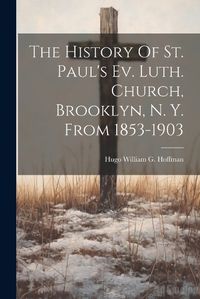 The History Of St. Paul's Ev. Luth. Church, Brooklyn, N. Y. From 1853-1903

Hugo William G. Hoffman